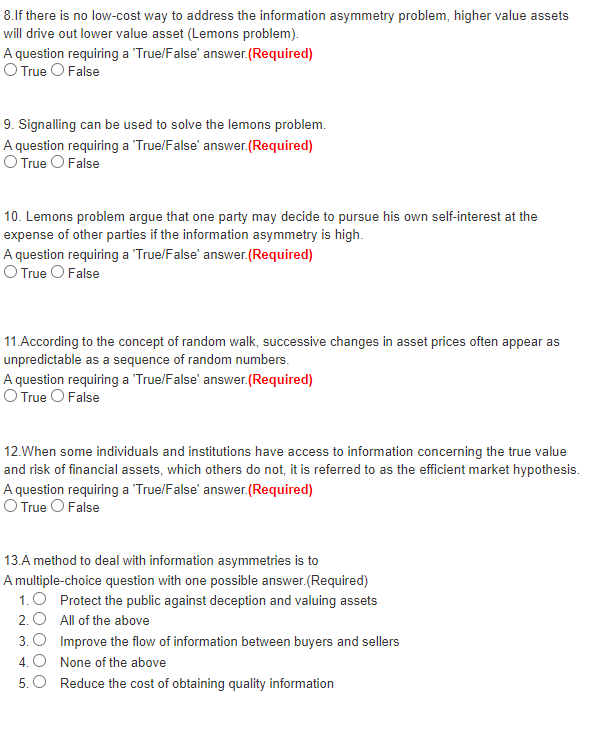 8.If there is no low-cost way to address the information asymmetry problem, higher value assets will drive out lower value asset (Lemons problem).
A question requiring a 'True/False' answer.(Required)
True False

9. Signalling can be used to solve the lemons problem.
A question requiring a 'True/False' answer.(Required)
True False

10. Lemons problem argue that one party may decide to pursue his own self-interest at the expense of other parties if the information asymmetry is high.
A question requiring a 'True/False' answer.(Required)
True False

11.According to the concept of random walk, successive changes in asset prices often appear as unpredictable as a sequence of random numbers.
A question requiring a 'True/False' answer.(Required)
True False

12.When some individuals and institutions have access to information concerning the true value and risk of financial assets, which others do not, it is referred to as the efficient market hypothesis.
A question requiring a 'True/False' answer.(Required)
True False

13.A method to deal with information asymmetries is to
A multiple-choice question with one possible answer.(Required)
1. Protect the public against deception and valuing assets
2. All of the above
3. Improve the flow of information between buyers and sellers
4. None of the above
5. Reduce the cost of obtaining quality information